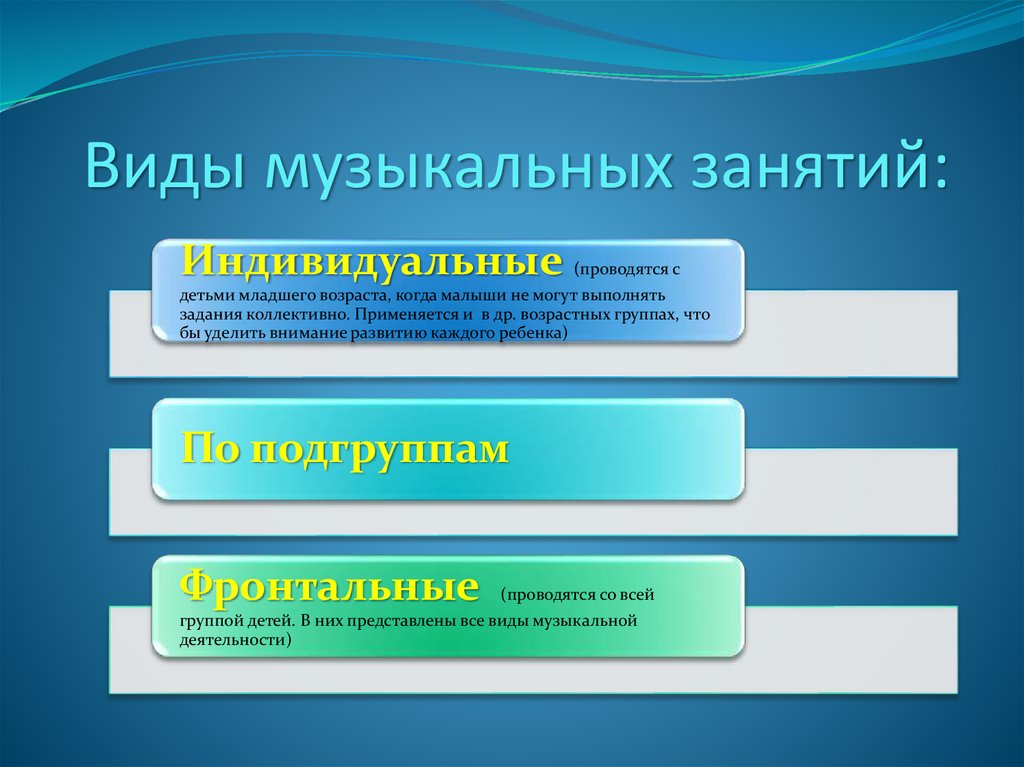 Виды музыкальных занятий:

Индивидуальные (проводятся с детьми младшего возраста, когда малыши не могут выполнять задания коллективно. Применяется и в др. возрастных группах, что бы уделить внимание развитию каждого ребенка)

По подгруппам

Фронтальные (проводятся со всей группой детей. В них представлены все виды музыкальной деятельности)